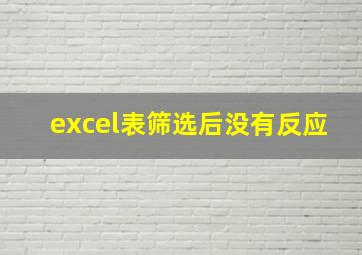 excel表筛选后没有反应